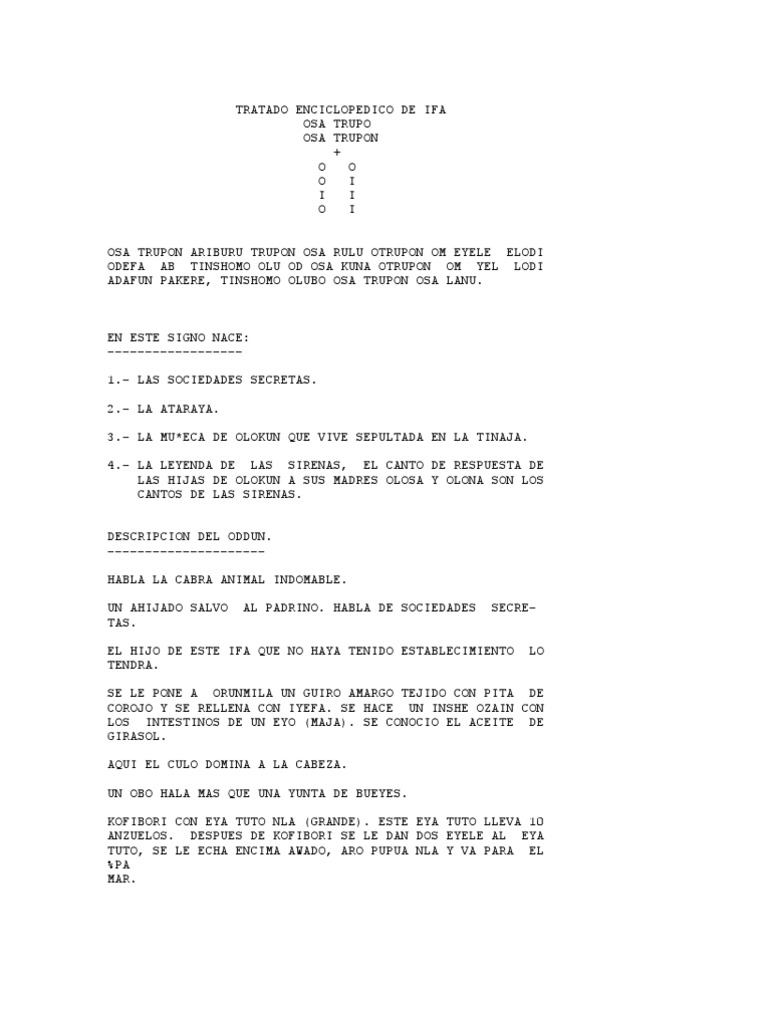 TRATADO ENCICLOPEDICO DE IFA
OSA TRUPO
OSA TRUPON
+
O O
O I
I I
O I

OSA TRUPON ARIBURU TRUPON OSA RULU OTRUPON OM EYELE ELODI ODEFA AB TINSHOMO OLU OD OSA KUNA OTRUPON OM YEL LODI ADAFUN PAKERE, TINSHOMO OLUBO OSA TRUPON OSA LANU.

EN ESTE SIGNO NACE:
------------------

1.- LAS SOCIEDADES SECRETAS.

2.- LA ATARAYA.

3.- LA MU*ECA DE OLOKUN QUE VIVE SEPULTADA EN LA TINAJA.

4.- LA LEYENDA DE LAS SIRENAS, EL CANTO DE RESPUESTA DE LAS HIJAS DE OLOKUN A SUS MADRES OLOSA Y OLONA SON LOS CANTOS DE LAS SIRENAS.

DESCRIPCION DEL ODDUN.
---------------------

HABLA LA CABRA ANIMAL INDOMABLE.

UN AHIJADO SALVO AL PADRINO. HABLA DE SOCIEDADES SECRETAS.

EL HIJO DE ESTE IFA QUE NO HAYA TENIDO ESTABLECIMIENTO LO TENDRA.

SE LE PONE A ORUNMILA UN GUIRO AMARGO TEJIDO CON PITA DE COROJO Y SE RELLENA CON IYEFA. SE HACE UN INSHE OZAIN CON LOS INTESTINOS DE UN EYO (MAJA). SE CONOCIO EL ACEITE DE GIRASOL.

AQUI EL CULO DOMINA A LA CABEZA.

UN OBO HALA MAS QUE UNA YUNTA DE BUEYES.

KOFIBORI CON EYA TUTO NLA (GRANDE). ESTE EYA TUTO LLEVA 10 ANZUELOS. DESPUES DE KOFIBORI SE LE DAN DOS EYELE AL EYA TUTO, SE LE ECHA ENCIMA AWADO, ARO PUPUA NLA Y VA PARA EL %PA
MAR.